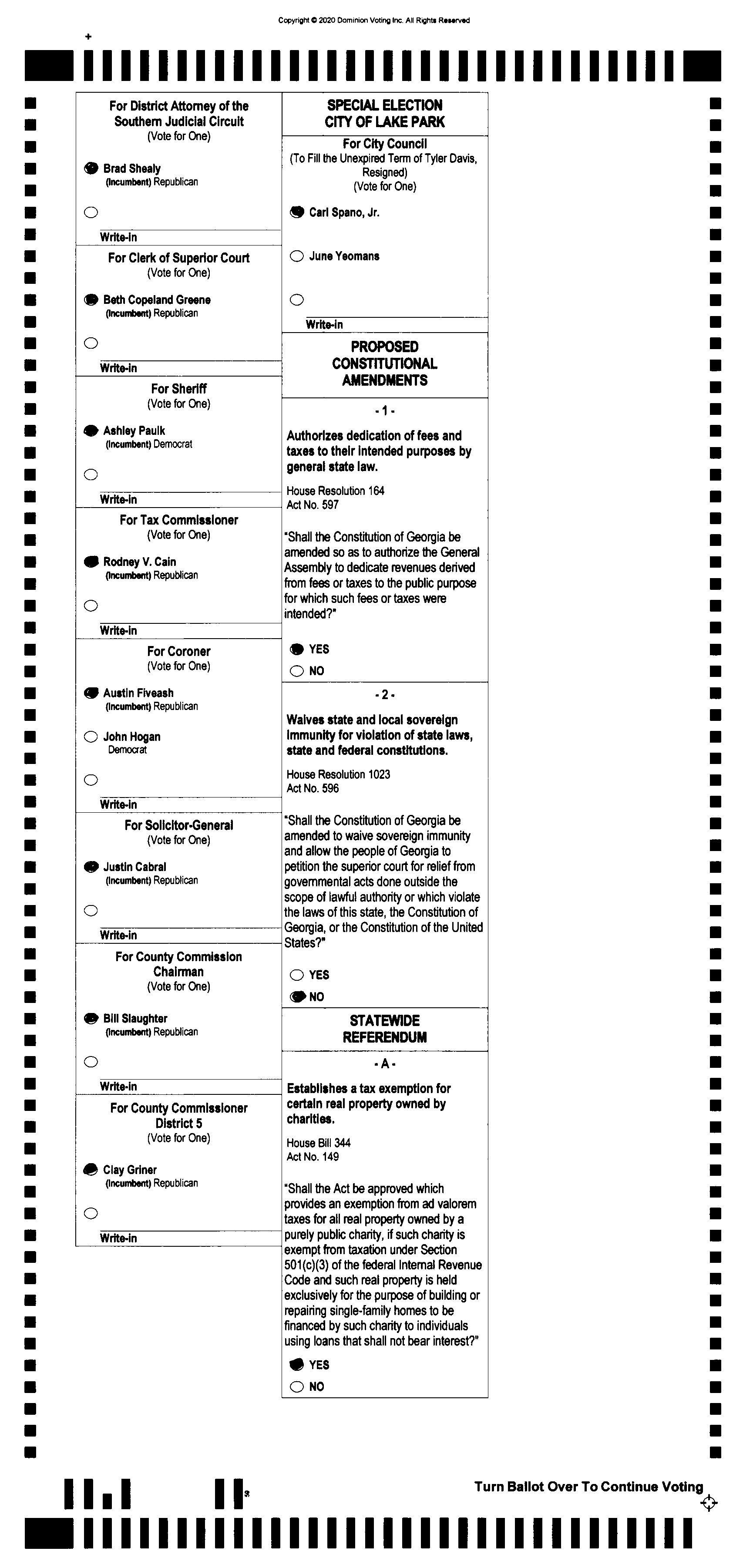 Copyright © 2020 Dominion Voting Inc. All Rights Reserved

For District Attorney of the Southern Judicial Circuit
(Vote for One)

Brad Shealy
(Incumbent) Republican

Write-in

For Clerk of Superior Court
(Vote for One)

Beth Copeland Greene
(Incumbent) Republican

Write-in

For Sheriff
(Vote for One)

Ashley Paulk
(Incumbent) Democrat

Write-in

For Tax Commissioner
(Vote for One)

Rodney V. Cain
(Incumbent) Republican

Write-in

For Coroner
(Vote for One)

Austin Fiveash
(Incumbent) Republican

John Hogan
Democrat

Write-in

For Solicitor-General
(Vote for One)

Justin Cabral
(Incumbent) Republican

Write-in

For County Commission Chairman
(Vote for One)

Bill Slaughter
(Incumbent) Republican

Write-in

For County Commissioner District 5
(Vote for One)

Clay Griner
(Incumbent) Republican

Write-in

SPECIAL ELECTION
CITY OF LAKE PARK

For City Council
(To Fill the Unexpired Term of Tyler Davis, Resigned)
(Vote for One)

Carl Spano, Jr.

June Yeomans

Write-in

PROPOSED CONSTITUTIONAL AMENDMENTS

- 1 -

Authorizes dedication of fees and taxes to their intended purposes by general state law.

House Resolution 164
Act No. 597

"Shall the Constitution of Georgia be amended so as to authorize the General Assembly to dedicate revenues derived from fees or taxes to the public purpose for which such fees or taxes were intended?"

YES
NO

- 2 -

Waives state and local sovereign immunity for violation of state laws, state and federal constitutions.

House Resolution 1023
Act No. 596

"Shall the Constitution of Georgia be amended to waive sovereign immunity and allow the people of Georgia to petition the superior court for relief from governmental acts done outside the scope of lawful authority or which violate the laws of this state, the Constitution of Georgia, or the Constitution of the United States?"

YES
NO

STATEWIDE REFERENDUM

- A -

Establishes a tax exemption for certain real property owned by charities.

House Bill 344
Act No. 149

"Shall the Act be approved which provides an exemption from ad valorem taxes for all real property owned by a purely public charity, if such charity is exempt from taxation under Section 501(c)(3) of the federal Internal Revenue Code and such real property is held exclusively for the purpose of building or repairing single-family homes to be financed by such charity to individuals using loans that shall not bear interest?"

YES
NO

Turn Ballot Over To Continue Voting